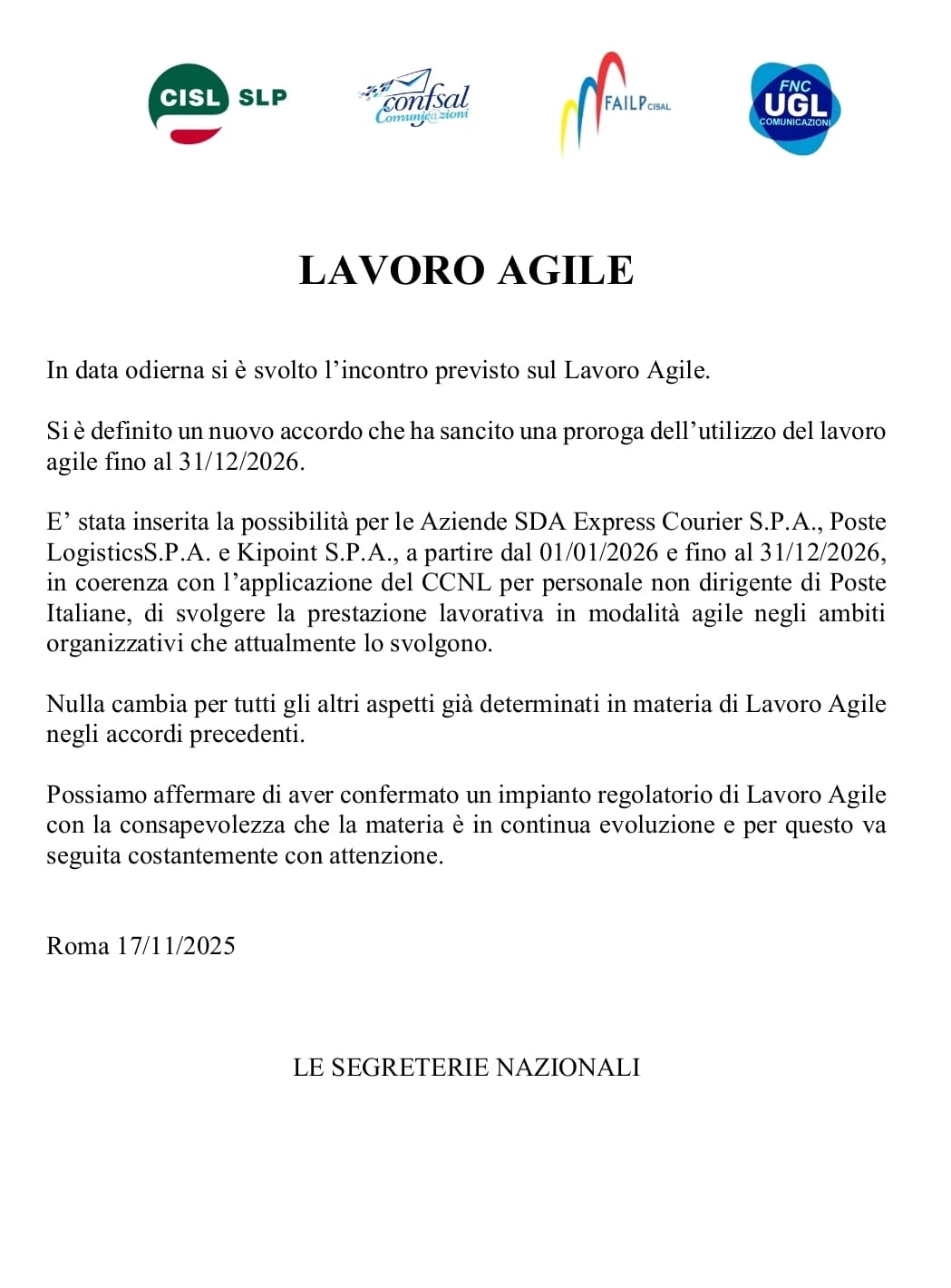 CISL SLP

confsal Comunicazioni

FAILP CISAL

FNC UGL COMUNICAZIONI

LAVORO AGILE

In data odierna si è svolto l’incontro previsto sul Lavoro Agile.

Si è definito un nuovo accordo che ha sancito una proroga dell’utilizzo del lavoro agile fino al 31/12/2026.

E’ stata inserita la possibilità per le Aziende SDA Express Courier S.P.A., Poste LogisticsS.P.A. e Kipoint S.P.A., a partire dal 01/01/2026 e fino al 31/12/2026, in coerenza con l’applicazione del CCNL per personale non dirigente di Poste Italiane, di svolgere la prestazione lavorativa in modalità agile negli ambiti organizzativi che attualmente lo svolgono.

Nulla cambia per tutti gli altri aspetti già determinati in materia di Lavoro Agile negli accordi precedenti.

Possiamo affermare di aver confermato un impianto regolatorio di Lavoro Agile con la consapevolezza che la materia è in continua evoluzione e per questo va seguita costantemente con attenzione.

Roma 17/11/2025

LE SEGRETERIE NAZIONALI